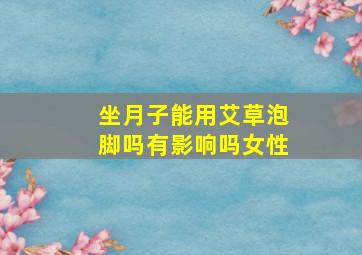 坐月子能用艾草泡脚吗有影响吗女性